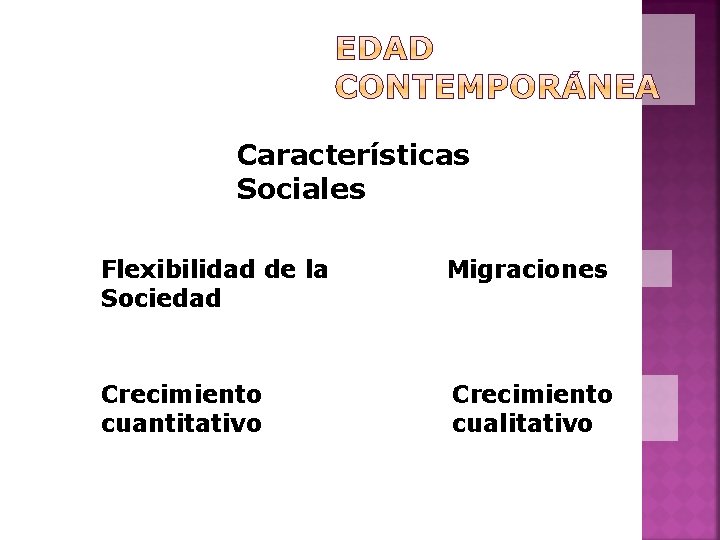 EDAD CONTEMPORÁNEA

Características Sociales

Flexibilidad de la Sociedad

Migraciones

Crecimiento cuantitativo

Crecimiento cualitativo